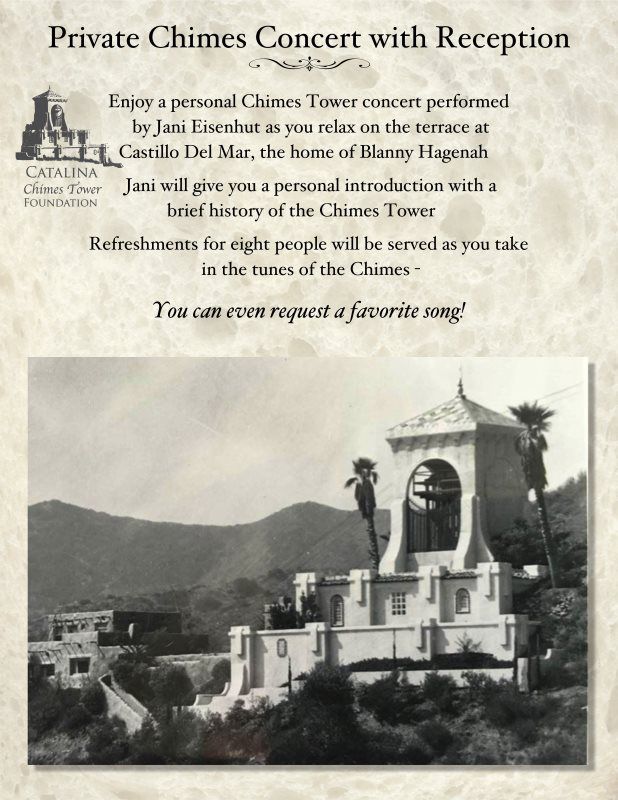 Private Chimes Concert with Reception

CATALINA
Chimes Tower
FOUNDATION

Enjoy a personal Chimes Tower concert performed by Jani Eisenhut as you relax on the terrace at Castillo Del Mar, the home of Blanny Hagenah

Jani will give you a personal introduction with a brief history of the Chimes Tower

Refreshments for eight people will be served as you take in the tunes of the Chimes -

You can even request a favorite song!